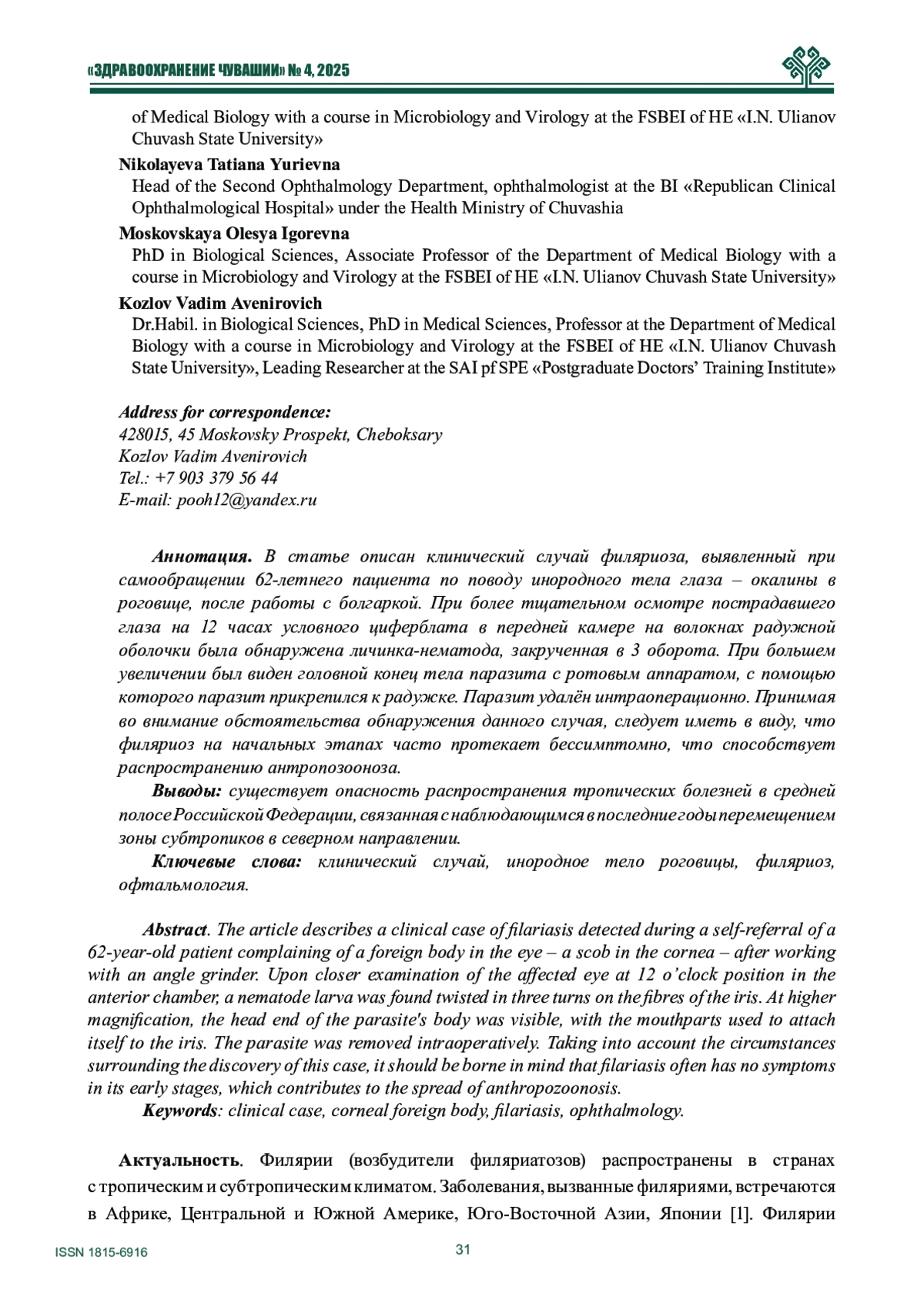 «ЗДРАВООХРАНЕНИЕ ЧУВАШИИ» № 4, 2025

of Medical Biology with a course in Microbiology and Virology at the FSBEI of HE «I.N. Ulianov Chuvash State University»

Nikolayeva Tatiana Yurievna

Head of the Second Ophthalmology Department, ophthalmologist at the BI «Republican Clinical Ophthalmological Hospital» under the Health Ministry of Chuvashia

Moskovskaya Olesya Igorevna

PhD in Biological Sciences, Associate Professor of the Department of Medical Biology with a course in Microbiology and Virology at the FSBEI of HE «I.N. Ulianov Chuvash State University»

Kozlov Vadim Avenirovich

Dr.Habil. in Biological Sciences, PhD in Medical Sciences, Professor at the Department of Medical Biology with a course in Microbiology and Virology at the FSBEI of HE «I.N. Ulianov Chuvash State University», Leading Researcher at the SAI pf SPE «Postgraduate Doctors' Training Institute»

Address for correspondence:
428015, 45 Moskovsky Prospekt, Cheboksary
Kozlov Vadim Avenirovich
Tel.: +7 903 379 56 44
E-mail: pooh12@yandex.ru

Аннотация. В статье описан клинический случай филяриоза, выявленный при самообращении 62-летнего пациента по поводу инородного тела глаза – окалины в роговице, после работы с болгаркой. При более тщательном осмотре пострадавшего глаза на 12 часах условного циферблата в передней камере на волокнах радужной оболочки была обнаружена личинка-нематода, закрученная в 3 оборота. При большем увеличении был виден головной конец тела паразита с ротовым аппаратом, с помощью которого паразит прикрепился к радужке. Паразит удалён интраоперационно. Принимая во внимание обстоятельства обнаружения данного случая, следует иметь в виду, что филяриоз на начальных этапах часто протекает бессимптомно, что способствует распространению антропозооноза.

Выводы: существует опасность распространения тропических болезней в средней полосе Российской Федерации, связанная с наблюдающимся в последние годы перемещением зоны субтропиков в северном направлении.

Ключевые слова: клинический случай, инородное тело роговицы, филяриоз, офтальмология.

Abstract. The article describes a clinical case of filariasis detected during a self-referral of a 62-year-old patient complaining of a foreign body in the eye – a scob in the cornea – after working with an angle grinder. Upon closer examination of the affected eye at 12 o'clock position in the anterior chamber, a nematode larva was found twisted in three turns on the fibres of the iris. At higher magnification, the head end of the parasite's body was visible, with the mouthparts used to attach itself to the iris. The parasite was removed intraoperatively. Taking into account the circumstances surrounding the discovery of this case, it should be borne in mind that filariasis often has no symptoms in its early stages, which contributes to the spread of anthropozoonosis.

Keywords: clinical case, corneal foreign body, filariasis, ophthalmology.

Актуальность. Филярии (возбудители филяриатозов) распространены в странах с тропическим и субтропическим климатом. Заболевания, вызванные филяриями, встречаются в Африке, Центральной и Южной Америке, Юго-Восточной Азии, Японии [1]. Филярии

ISSN 1815-6916
31